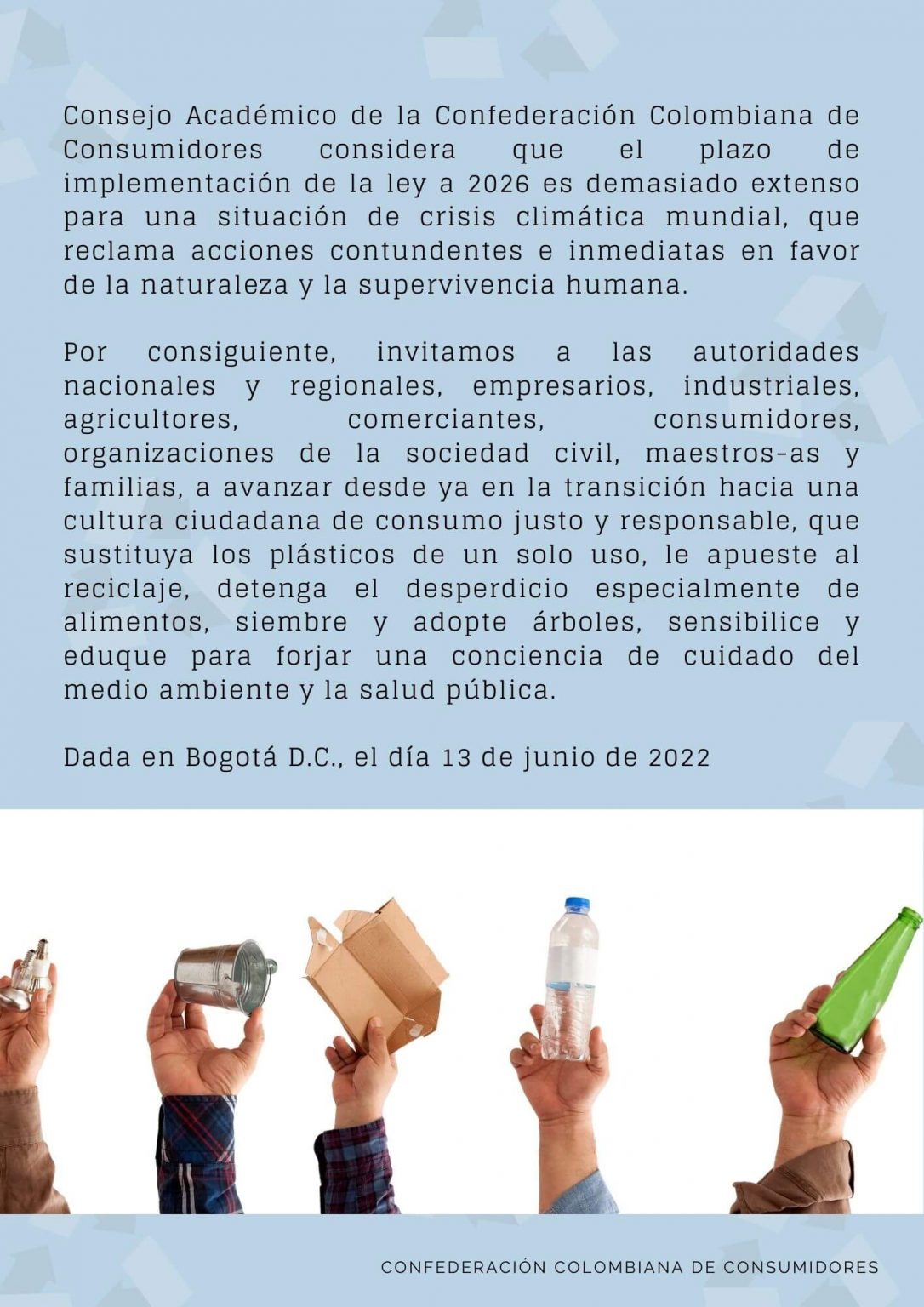 Consejo Académico de la Confederación Colombiana de Consumidores considera que el plazo de implementación de la ley a 2026 es demasiado extenso para una situación de crisis climática mundial, que reclama acciones contundentes e inmediatas en favor de la naturaleza y la supervivencia humana.

Por consiguiente, invitamos a las autoridades nacionales y regionales, empresarios, industriales, agricultores, comerciantes, consumidores, organizaciones de la sociedad civil, maestros-as y familias, a avanzar desde ya en la transición hacia una cultura ciudadana de consumo justo y responsable, que sustituya los plásticos de un solo uso, le apueste al reciclaje, detenga el desperdicio especialmente de alimentos, siembre y adopte árboles, sensibilice y eduque para forjar una conciencia de cuidado del medio ambiente y la salud pública.

Dada en Bogotá D.C., el día 13 de junio de 2022

CONFEDERACIÓN COLOMBIANA DE CONSUMIDORES